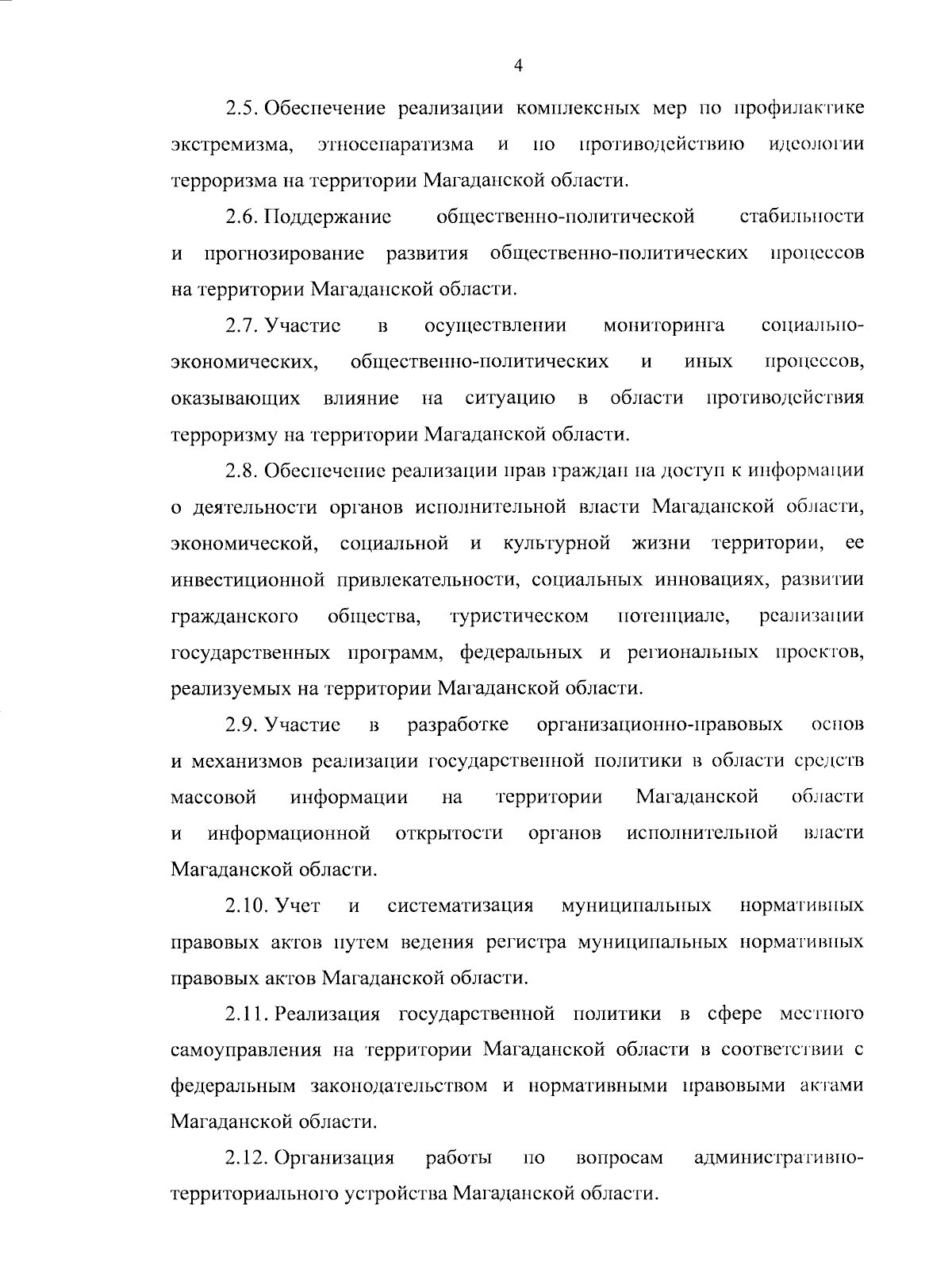 4

2.5. Обеспечение реализации комплексных мер по профилактике экстремизма, этносепаратизма и по противодействию идеологии терроризма на территории Магаданской области.

2.6. Поддержание общественно-политической стабильности и прогнозирование развития общественно-политических процессов на территории Магаданской области.

2.7. Участие в осуществлении мониторинга социально-экономических, общественно-политических и иных процессов, оказывающих влияние на ситуацию в области противодействия терроризму на территории Магаданской области.

2.8. Обеспечение реализации прав граждан на доступ к информации о деятельности органов исполнительной власти Магаданской области, экономической, социальной и культурной жизни территории, ее инвестиционной привлекательности, социальных инновациях, развитии гражданского общества, туристическом потенциале, реализации государственных программ, федеральных и региональных проектов, реализуемых на территории Магаданской области.

2.9. Участие в разработке организационно-правовых основ и механизмов реализации государственной политики в области средств массовой информации на территории Магаданской области и информационной открытости органов исполнительной власти Магаданской области.

2.10. Учет и систематизация муниципальных нормативных правовых актов путем ведения регистра муниципальных нормативных правовых актов Магаданской области.

2.11. Реализация государственной политики в сфере местного самоуправления на территории Магаданской области в соответствии с федеральным законодательством и нормативными правовыми актами Магаданской области.

2.12. Организация работы по вопросам административно-территориального устройства Магаданской области.